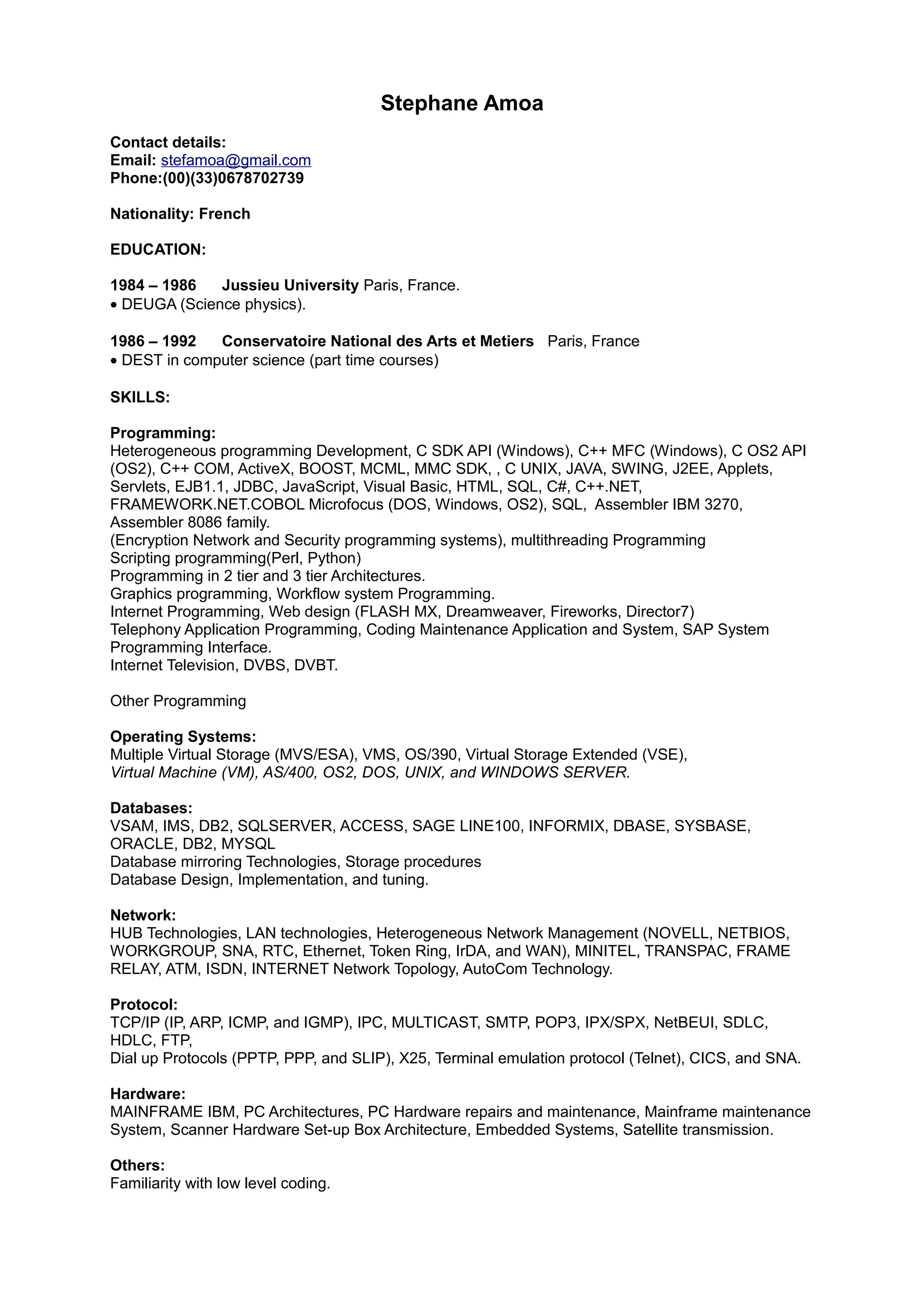 Stephane Amoa

Contact details:
Email: stefamoa@gmail.com
Phone:(00)(33)0678702739

Nationality: French

EDUCATION:

1984 – 1986 Jussieu University Paris, France.
• DEUGA (Science physics).

1986 – 1992 Conservatoire National des Arts et Metiers Paris, France
• DEST in computer science (part time courses)

SKILLS:

Programming:
Heterogeneous programming Development, C SDK API (Windows), C++ MFC (Windows), C OS2 API (OS2), C++ COM, ActiveX, BOOST, MCML, MMC SDK, , C UNIX, JAVA, SWING, J2EE, Applets, Servlets, EJB1.1, JDBC, JavaScript, Visual Basic, HTML, SQL, C#, C++.NET, FRAMEWORK.NET.COBOL Microfocus (DOS, Windows, OS2), SQL, Assembler IBM 3270, Assembler 8086 family.
(Encryption Network and Security programming systems), multithreading Programming
Scripting programming(Perl, Python)
Programming in 2 tier and 3 tier Architectures.
Graphics programming, Workflow system Programming.
Internet Programming, Web design (FLASH MX, Dreamweaver, Fireworks, Director7)
Telephony Application Programming, Coding Maintenance Application and System, SAP System Programming Interface.
Internet Television, DVBS, DVBT.

Other Programming

Operating Systems:
Multiple Virtual Storage (MVS/ESA), VMS, OS/390, Virtual Storage Extended (VSE), Virtual Machine (VM), AS/400, OS2, DOS, UNIX, and WINDOWS SERVER.

Databases:
VSAM, IMS, DB2, SQLSERVER, ACCESS, SAGE LINE100, INFORMIX, DBASE, SYSBASE, ORACLE, DB2, MYSQL
Database mirroring Technologies, Storage procedures
Database Design, Implementation, and tuning.

Network:
HUB Technologies, LAN technologies, Heterogeneous Network Management (NOVELL, NETBIOS, WORKGROUP, SNA, RTC, Ethernet, Token Ring, IrDA, and WAN), MINITEL, TRANSPAC, FRAME RELAY, ATM, ISDN, INTERNET Network Topology, AutoCom Technology.

Protocol:
TCP/IP (IP, ARP, ICMP, and IGMP), IPC, MULTICAST, SMTP, POP3, IPX/SPX, NetBEUI, SDLC, HDLC, FTP,
Dial up Protocols (PPTP, PPP, and SLIP), X25, Terminal emulation protocol (Telnet), CICS, and SNA.

Hardware:
MAINFRAME IBM, PC Architectures, PC Hardware repairs and maintenance, Mainframe maintenance System, Scanner Hardware Set-up Box Architecture, Embedded Systems, Satellite transmission.

Others:
Familiarity with low level coding.